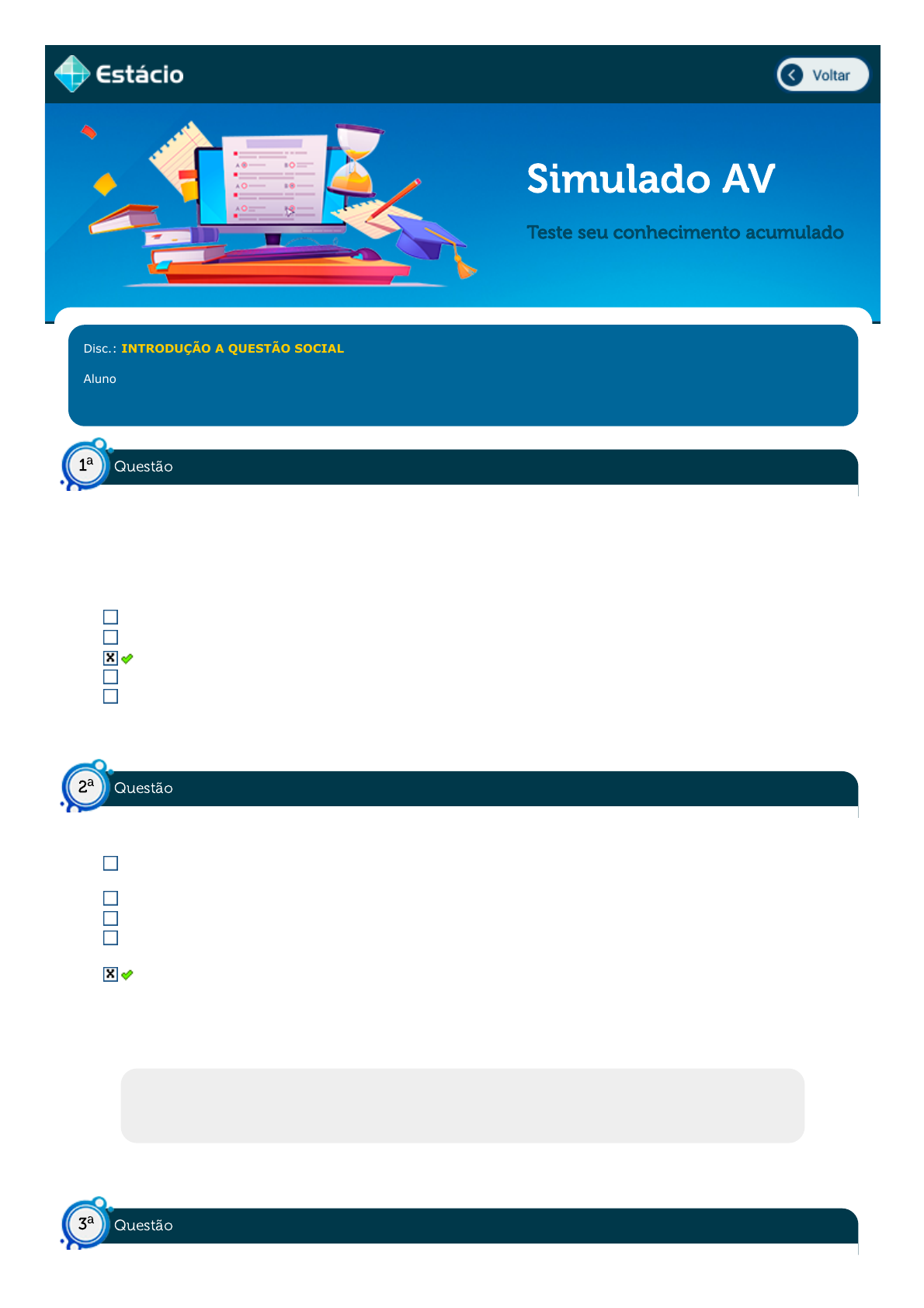 Estácio

Voltar

Simulado AV

Teste seu conhecimento acumulado

Disc.: INTRODUÇÃO A QUESTÃO SOCIAL

Aluno

1ª Questão

☐
☐
☑
☐
☐

2ª Questão

☐
☐
☐
☐
☑

3ª Questão